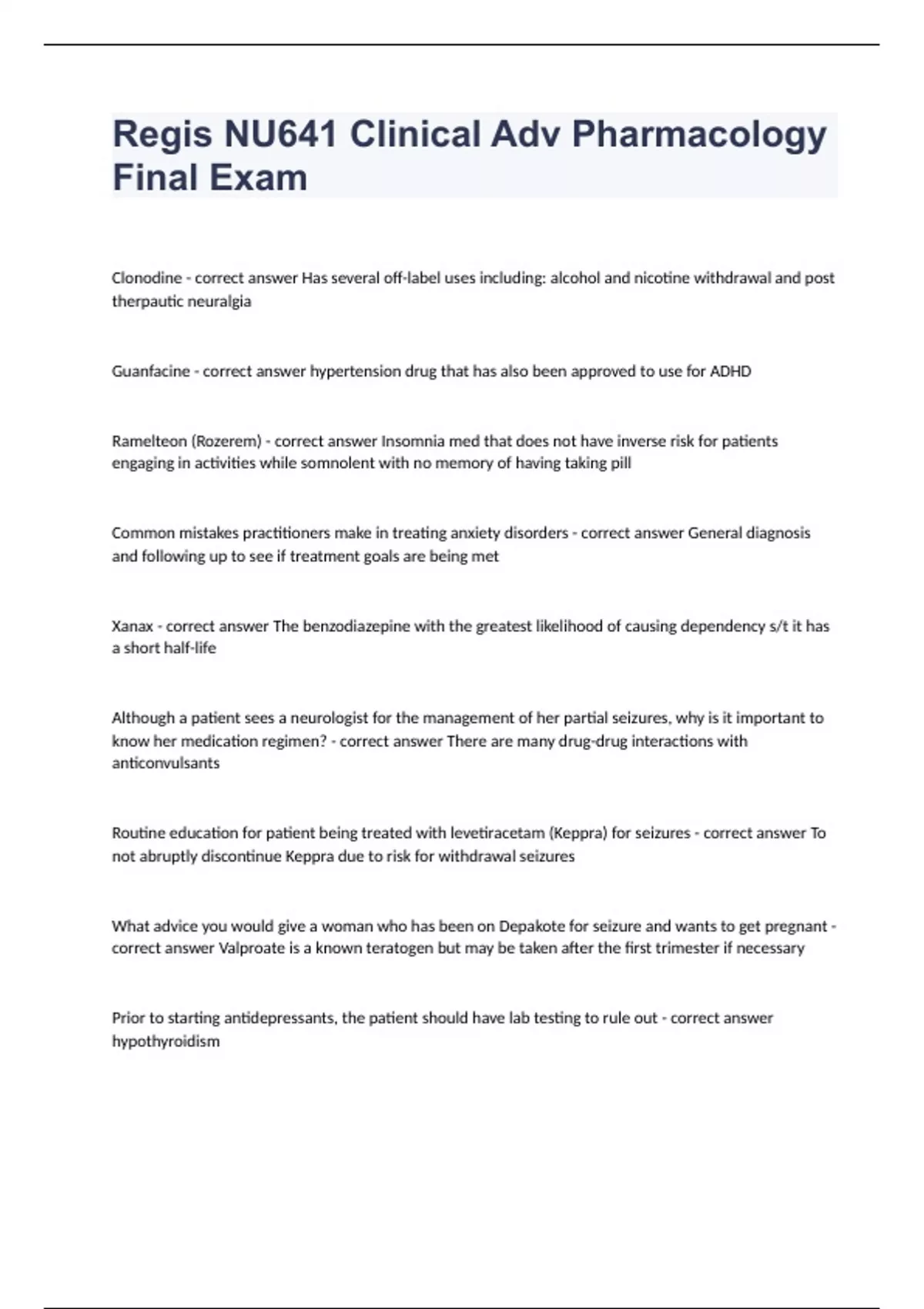 Regis NU641 Clinical Adv Pharmacology Final Exam

Clonodine - correct answer Has several off-label uses including: alcohol and nicotine withdrawal and post therpautic neuralgia

Guanfacine - correct answer hypertension drug that has also been approved to use for ADHD

Ramelteon (Rozerem) - correct answer Insomnia med that does not have inverse risk for patients engaging in activities while somnolent with no memory of having taking pill

Common mistakes practitioners make in treating anxiety disorders - correct answer General diagnosis and following up to see if treatment goals are being met

Xanax - correct answer The benzodiazepine with the greatest likelihood of causing dependency s/t it has a short half-life

Although a patient sees a neurologist for the management of her partial seizures, why is it important to know her medication regimen? - correct answer There are many drug-drug interactions with anticonvulsants

Routine education for patient being treated with levetiracetam (Keppra) for seizures - correct answer To not abruptly discontinue Keppra due to risk for withdrawal seizures

What advice you would give a woman who has been on Depakote for seizure and wants to get pregnant - correct answer Valproate is a known teratogen but may be taken after the first trimester if necessary

Prior to starting antidepressants, the patient should have lab testing to rule out - correct answer hypothyroidism